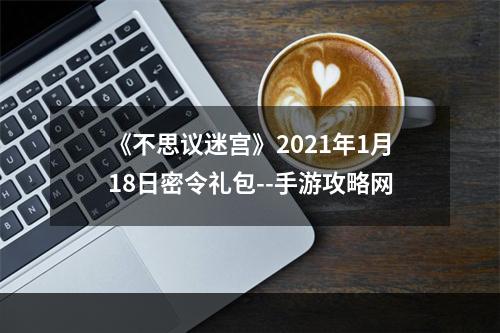 《不思议迷宫》2021年1月18日密令礼包--手游攻略网